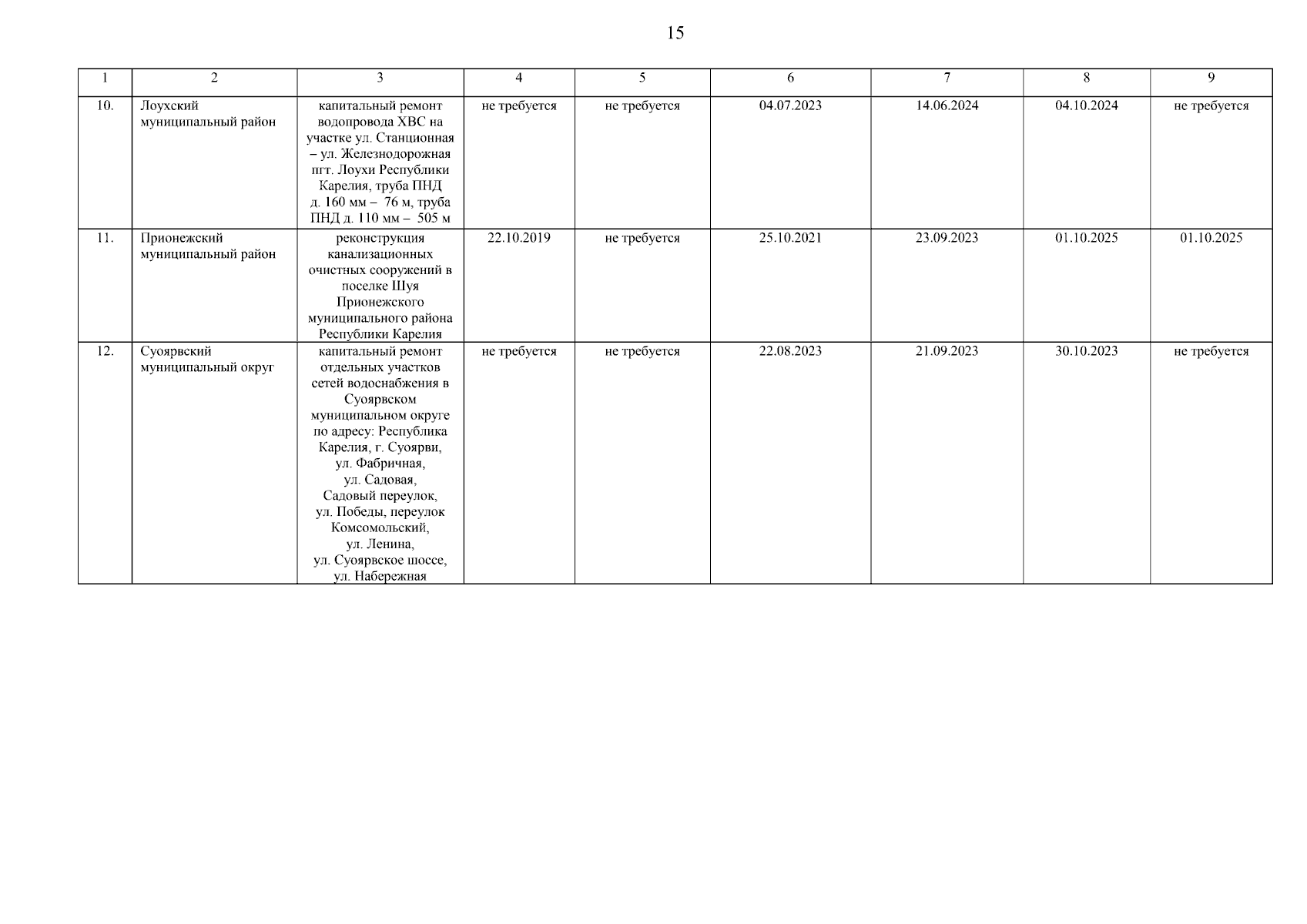 15

| 1 | 2 | 3 | 4 | 5 | 6 | 7 | 8 | 9 |
|---|---|---|---|---|---|---|---|---|
| 10. | Лоухский муниципальный район | капитальный ремонт водопровода ХВС на участке ул. Станционная – ул. Железнодорожная пгт. Лоухи Республики Карелия, труба ПНД д. 160 мм – 76 м, труба ПНД д. 110 мм – 505 м | не требуется | не требуется | 04.07.2023 | 14.06.2024 | 04.10.2024 | не требуется |
| 11. | Прионежский муниципальный район | реконструкция канализационных очистных сооружений в поселке Шуя Прионежского муниципального района Республики Карелия | 22.10.2019 | не требуется | 25.10.2021 | 23.09.2023 | 01.10.2025 | 01.10.2025 |
| 12. | Суоярвский муниципальный округ | капитальный ремонт отдельных участков сетей водоснабжения в Суоярвском муниципальном округе по адресу: Республика Карелия, г. Суоярви, ул. Фабричная, ул. Садовая, Садовый переулок, ул. Победы, переулок Комсомольский, ул. Ленина, ул. Суоярвское шоссе, ул. Набережная | не требуется | не требуется | 22.08.2023 | 21.09.2023 | 30.10.2023 | не требуется |